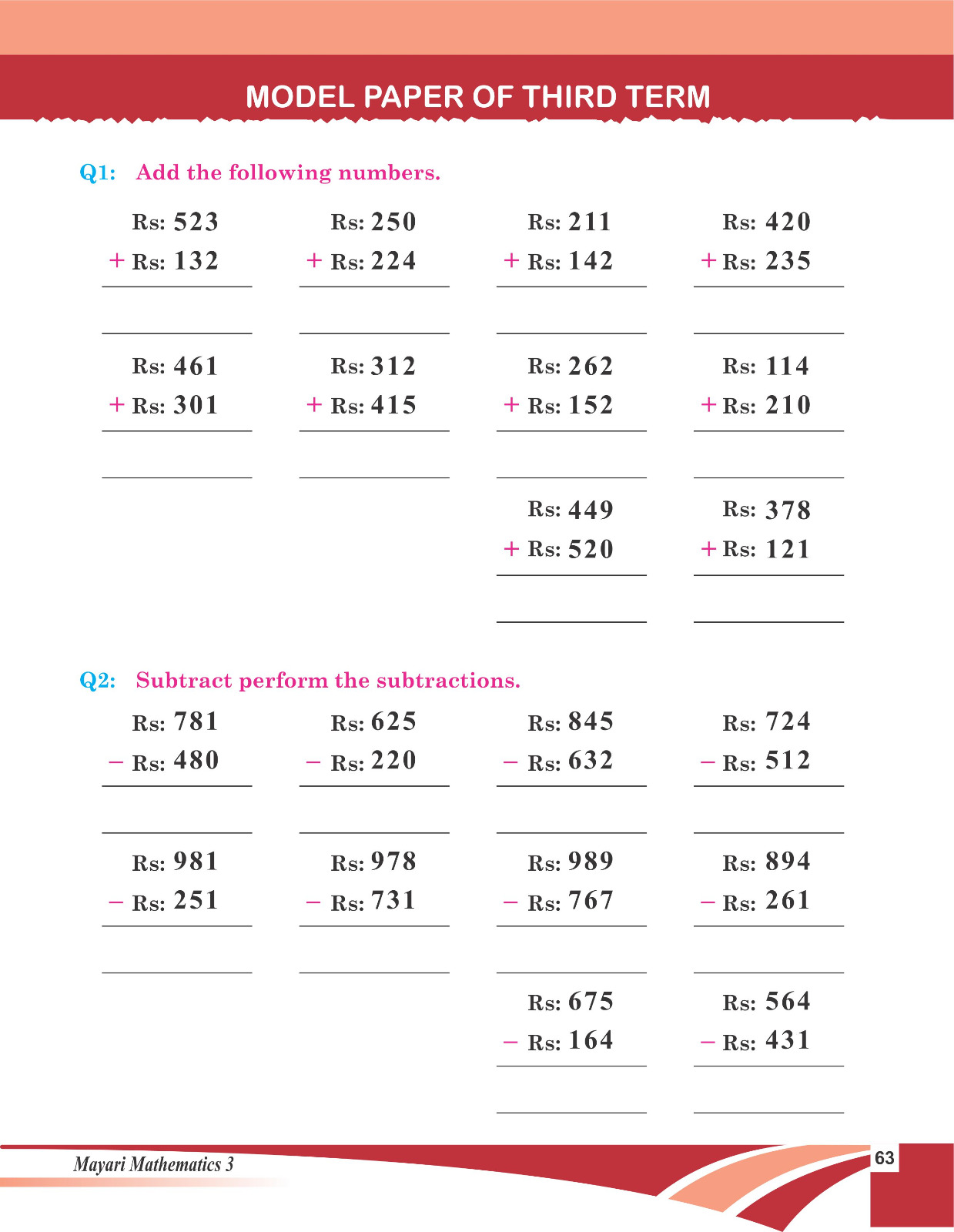 MODEL PAPER OF THIRD TERM

Q1: Add the following numbers.

Rs: 523
+ Rs: 132

Rs: 250
+ Rs: 224

Rs: 211
+ Rs: 142

Rs: 420
+ Rs: 235

Rs: 461
+ Rs: 301

Rs: 312
+ Rs: 415

Rs: 262
+ Rs: 152

Rs: 114
+ Rs: 210

Rs: 449
+ Rs: 520

Rs: 378
+ Rs: 121

Q2: Subtract perform the subtractions.

Rs: 781
− Rs: 480

Rs: 625
− Rs: 220

Rs: 845
− Rs: 632

Rs: 724
− Rs: 512

Rs: 981
− Rs: 251

Rs: 978
− Rs: 731

Rs: 989
− Rs: 767

Rs: 894
− Rs: 261

Rs: 675
− Rs: 164

Rs: 564
− Rs: 431

Mayari Mathematics 3

63